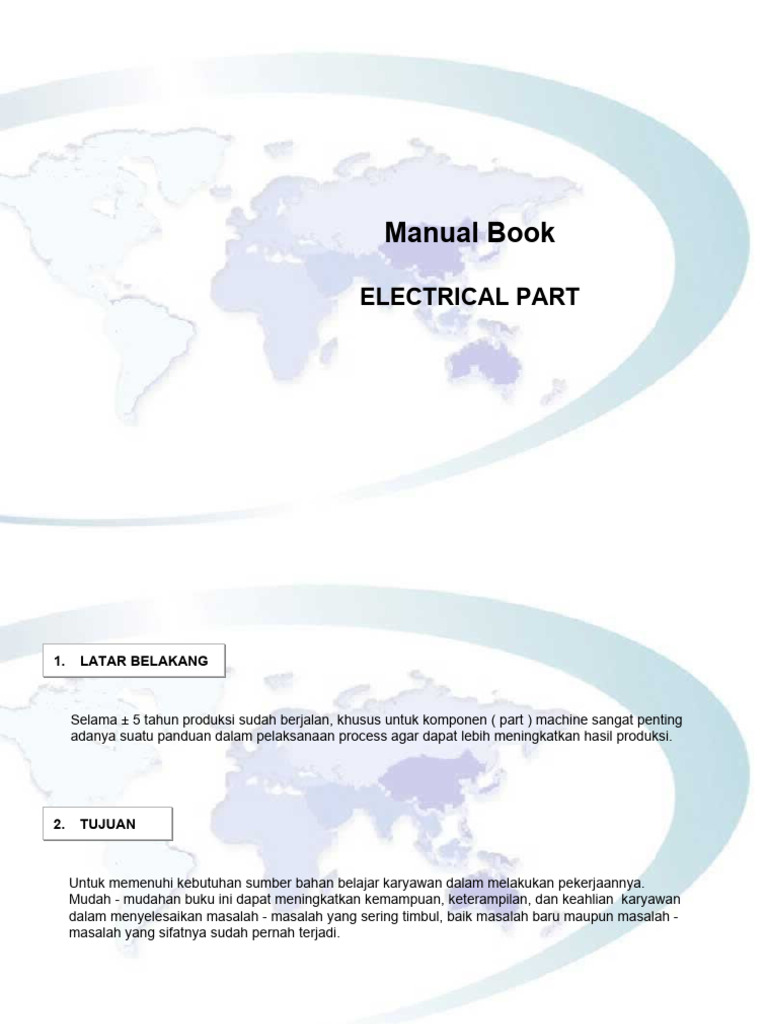 Manual Book

ELECTRICAL PART

1. LATAR BELAKANG

Selama ± 5 tahun produksi sudah berjalan, khusus untuk komponen ( part ) machine sangat penting adanya suatu panduan dalam pelaksanaan process agar dapat lebih meningkatkan hasil produksi.

2. TUJUAN

Untuk memenuhi kebutuhan sumber bahan belajar karyawan dalam melakukan pekerjaannya. Mudah - mudahan buku ini dapat meningkatkan kemampuan, keterampilan, dan keahlian karyawan dalam menyelesaikan masalah - masalah yang sering timbul, baik masalah baru maupun masalah - masalah yang sifatnya sudah pernah terjadi.